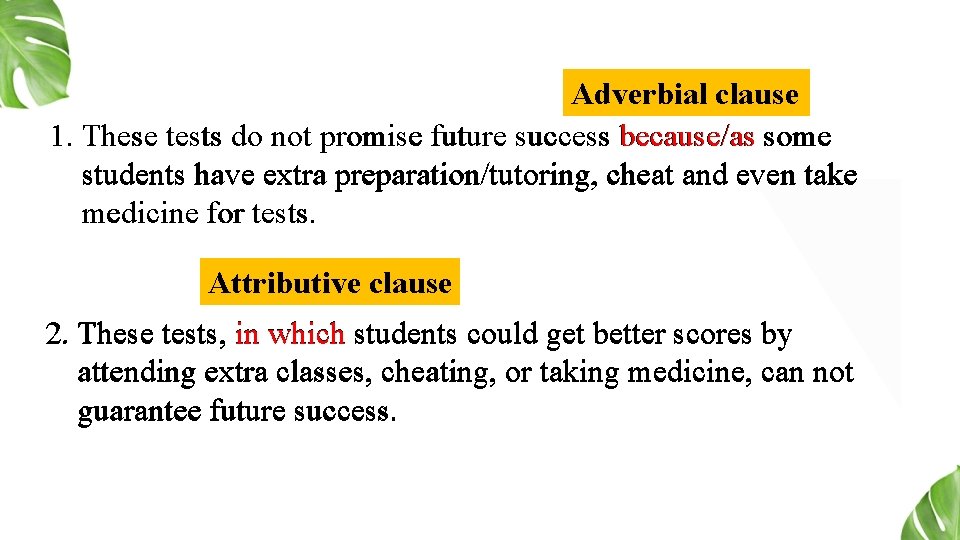 Adverbial clause

1. These tests do not promise future success because/as some students have extra preparation/tutoring, cheat and even take medicine for tests.

Attributive clause

2. These tests, in which students could get better scores by attending extra classes, cheating, or taking medicine, can not guarantee future success.